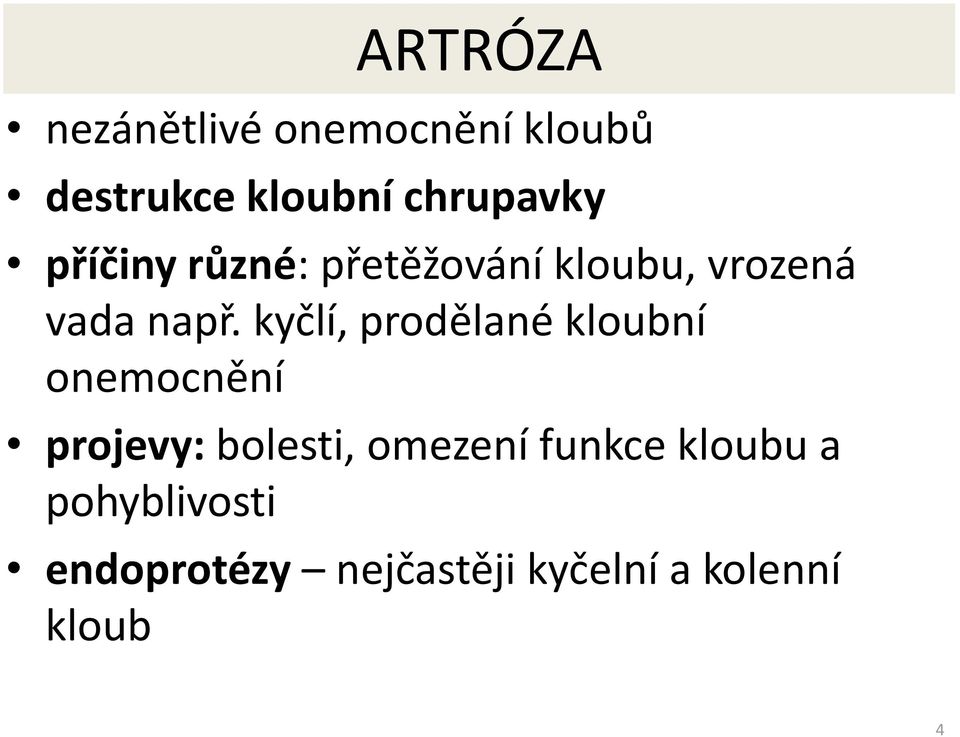 ARTRÓZA

• nezánětlivé onemocnění kloubů

• destrukce kloubní chrupavky

• příčiny různé: přetěžování kloubu, vrozená vada např. kyčlí, prodělané kloubní onemocnění

• projevy: bolesti, omezení funkce kloubu a pohyblivosti

• endoprotézy – nejčastěji kyčelní a kolenní kloub

4